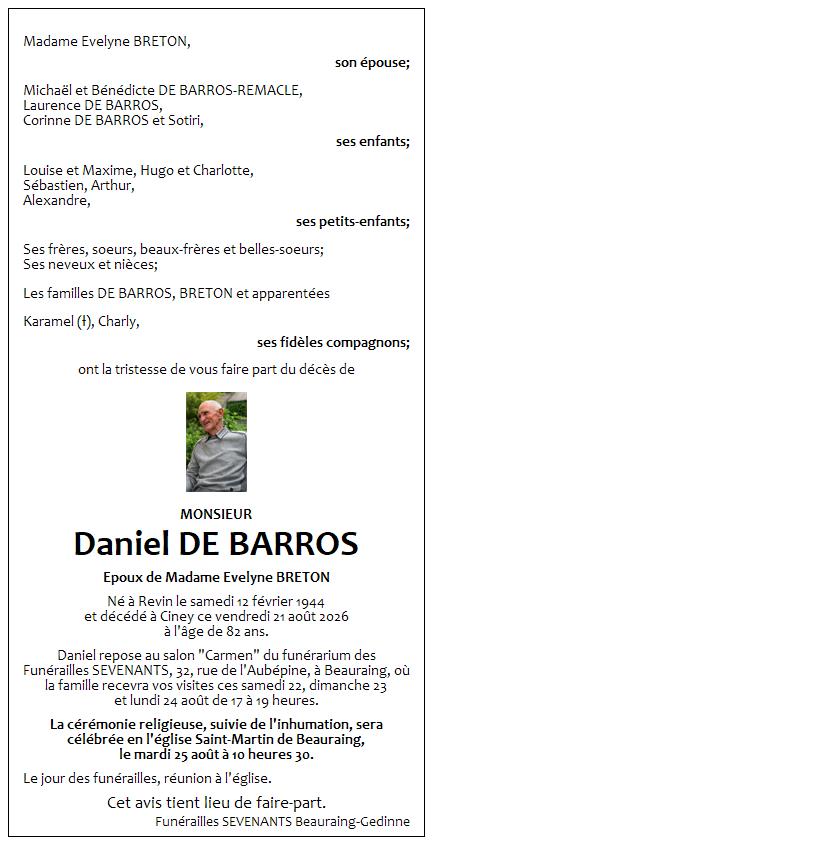 Madame Evelyne BRETON,

son épouse;

Michaël et Bénédicte DE BARROS-REMACLE,
Laurence DE BARROS,
Corinne DE BARROS et Sotiri,

ses enfants;

Louise et Maxime, Hugo et Charlotte,
Sébastien, Arthur,
Alexandre,

ses petits-enfants;

Ses frères, soeurs, beaux-frères et belles-soeurs;
Ses neveux et nièces;

Les familles DE BARROS, BRETON et apparentées

Karamel (†), Charly,

ses fidèles compagnons;

ont la tristesse de vous faire part du décès de

MONSIEUR

Daniel DE BARROS

Epoux de Madame Evelyne BRETON

Né à Revin le samedi 12 février 1944
et décédé à Ciney ce vendredi 21 août 2026
à l'âge de 82 ans.

Daniel repose au salon "Carmen" du funérarium des Funérailles SEVENANTS, 32, rue de l'Aubépine, à Beauraing, où la famille recevra vos visites ces samedi 22, dimanche 23 et lundi 24 août de 17 à 19 heures.

La cérémonie religieuse, suivie de l'inhumation, sera célébrée en l'église Saint-Martin de Beauraing, le mardi 25 août à 10 heures 30.

Le jour des funérailles, réunion à l'église.

Cet avis tient lieu de faire-part.

Funérailles SEVENANTS Beauraing-Gedinne